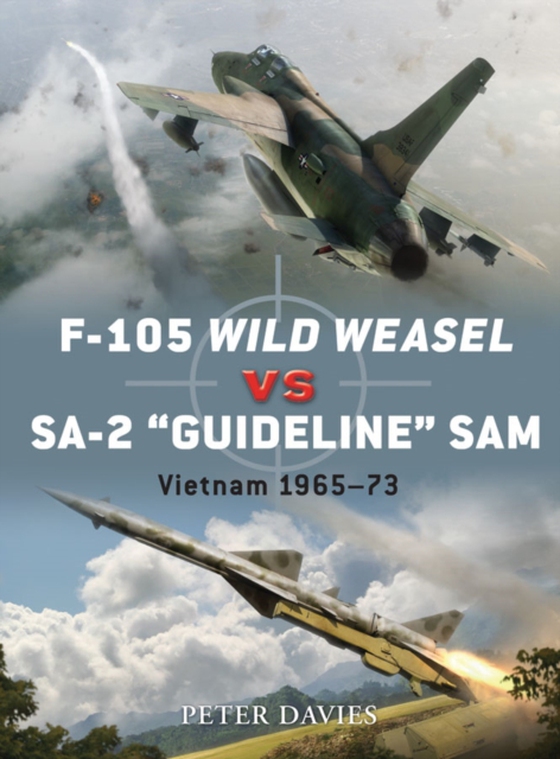 F-105 WILD WEASEL
VS
SA-2 "GUIDELINE" SAM
Vietnam 1965–73

PETER DAVIES